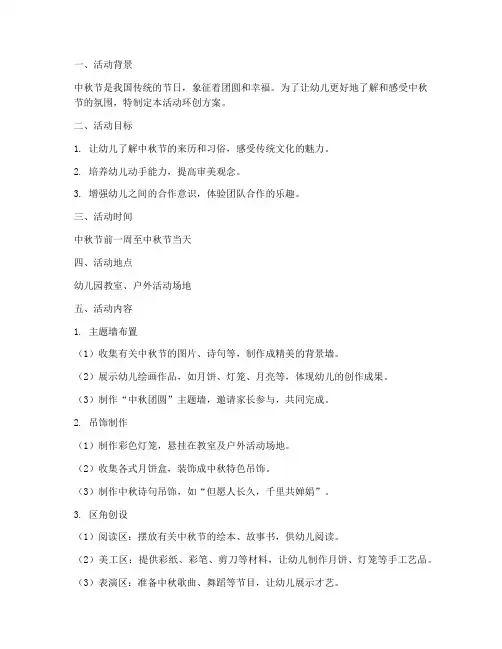 一、活动背景

中秋节是我国传统的节日，象征着团圆和幸福。为了让幼儿更好地了解和感受中秋节的氛围，特制定本活动环创方案。

二、活动目标

1. 让幼儿了解中秋节的来历和习俗，感受传统文化的魅力。

2. 培养幼儿动手能力，提高审美观念。

3. 增强幼儿之间的合作意识，体验团队合作的乐趣。

三、活动时间

中秋节前一周至中秋节当天

四、活动地点

幼儿园教室、户外活动场地

五、活动内容

1. 主题墙布置

（1）收集有关中秋节的图片、诗句等，制作成精美的背景墙。

（2）展示幼儿绘画作品，如月饼、灯笼、月亮等，体现幼儿的创作成果。

（3）制作“中秋团圆”主题墙，邀请家长参与，共同完成。

2. 吊饰制作

（1）制作彩色灯笼，悬挂在教室及户外活动场地。

（2）收集各式月饼盒，装饰成中秋特色吊饰。

（3）制作中秋诗句吊饰，如“但愿人长久，千里共婵娟”。

3. 区角创设

（1）阅读区：摆放有关中秋节的绘本、故事书，供幼儿阅读。

（2）美工区：提供彩纸、彩笔、剪刀等材料，让幼儿制作月饼、灯笼等手工艺品。

（3）表演区：准备中秋歌曲、舞蹈等节目，让幼儿展示才艺。